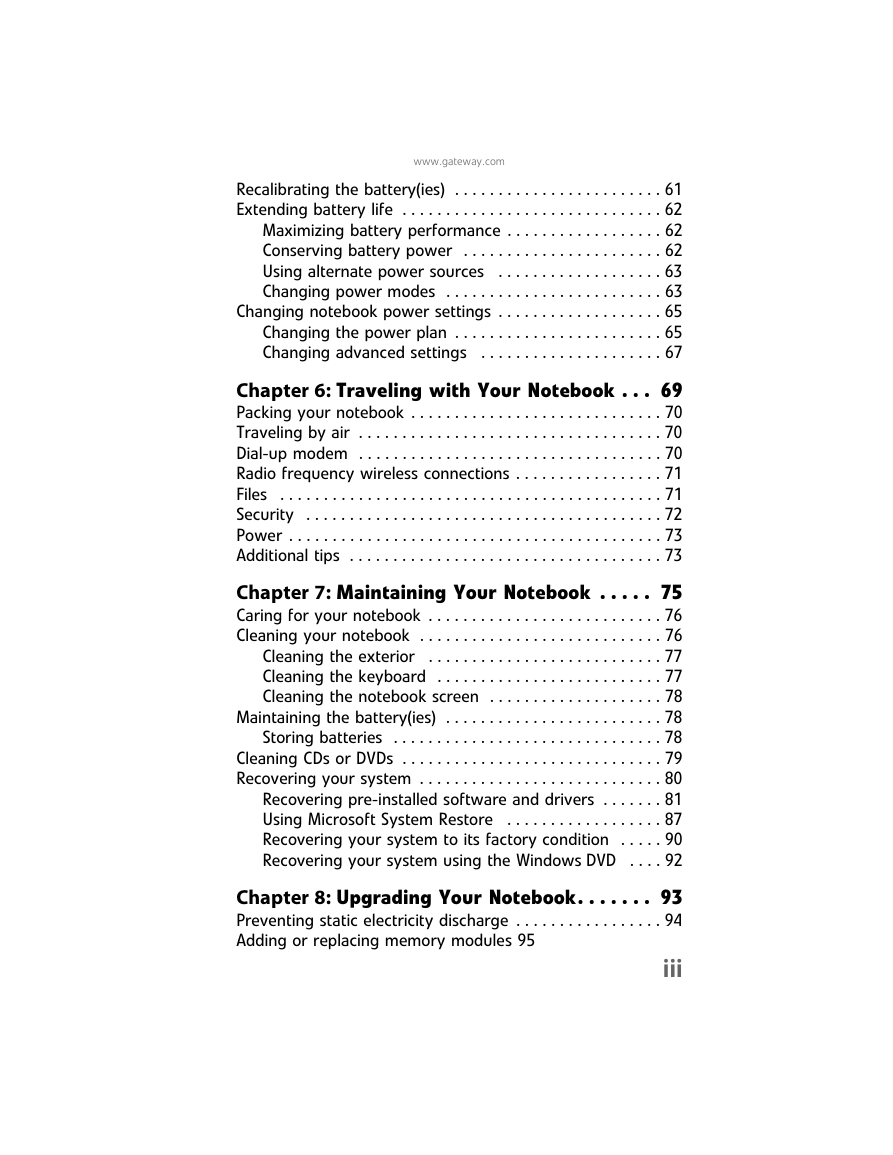 www.gateway.com

Recalibrating the battery(ies) . . . . . . . . . . . . . . . . . . . . . . . . 61
Extending battery life . . . . . . . . . . . . . . . . . . . . . . . . . . . . . . 62
Maximizing battery performance . . . . . . . . . . . . . . . . . . 62
Conserving battery power . . . . . . . . . . . . . . . . . . . . . . . 62
Using alternate power sources . . . . . . . . . . . . . . . . . . . 63
Changing power modes . . . . . . . . . . . . . . . . . . . . . . . . . 63
Changing notebook power settings . . . . . . . . . . . . . . . . . . . 65
Changing the power plan . . . . . . . . . . . . . . . . . . . . . . . . 65
Changing advanced settings . . . . . . . . . . . . . . . . . . . . . 67

Chapter 6: Traveling with Your Notebook . . . 69
Packing your notebook . . . . . . . . . . . . . . . . . . . . . . . . . . . . . 70
Traveling by air . . . . . . . . . . . . . . . . . . . . . . . . . . . . . . . . . . . 70
Dial-up modem . . . . . . . . . . . . . . . . . . . . . . . . . . . . . . . . . . . 70
Radio frequency wireless connections . . . . . . . . . . . . . . . . . 71
Files . . . . . . . . . . . . . . . . . . . . . . . . . . . . . . . . . . . . . . . . . . . . 71
Security . . . . . . . . . . . . . . . . . . . . . . . . . . . . . . . . . . . . . . . . . 72
Power . . . . . . . . . . . . . . . . . . . . . . . . . . . . . . . . . . . . . . . . . . . 73
Additional tips . . . . . . . . . . . . . . . . . . . . . . . . . . . . . . . . . . . . 73

Chapter 7: Maintaining Your Notebook . . . . . 75
Caring for your notebook . . . . . . . . . . . . . . . . . . . . . . . . . . . 76
Cleaning your notebook . . . . . . . . . . . . . . . . . . . . . . . . . . . . 76
Cleaning the exterior . . . . . . . . . . . . . . . . . . . . . . . . . . . 77
Cleaning the keyboard . . . . . . . . . . . . . . . . . . . . . . . . . . 77
Cleaning the notebook screen . . . . . . . . . . . . . . . . . . . . 78
Maintaining the battery(ies) . . . . . . . . . . . . . . . . . . . . . . . . . 78
Storing batteries . . . . . . . . . . . . . . . . . . . . . . . . . . . . . . . 78
Cleaning CDs or DVDs . . . . . . . . . . . . . . . . . . . . . . . . . . . . . . 79
Recovering your system . . . . . . . . . . . . . . . . . . . . . . . . . . . . 80
Recovering pre-installed software and drivers . . . . . . . 81
Using Microsoft System Restore . . . . . . . . . . . . . . . . . . 87
Recovering your system to its factory condition . . . . . 90
Recovering your system using the Windows DVD . . . . 92

Chapter 8: Upgrading Your Notebook. . . . . . . 93
Preventing static electricity discharge . . . . . . . . . . . . . . . . . 94
Adding or replacing memory modules 95

iii